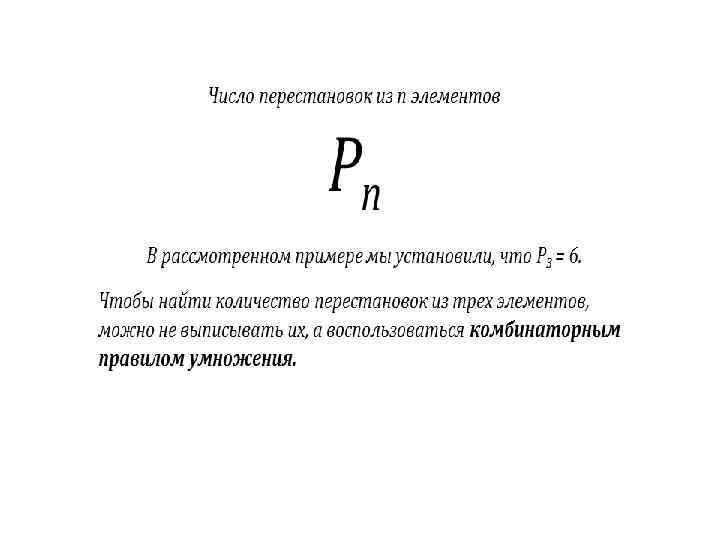 Число перестановок из n элементов

$P_n$

В рассмотренном примере мы установили, что $P_3 = 6$.

Чтобы найти количество перестановок из трех элементов, можно не выписывать их, а воспользоваться комбинаторным правилом умножения.